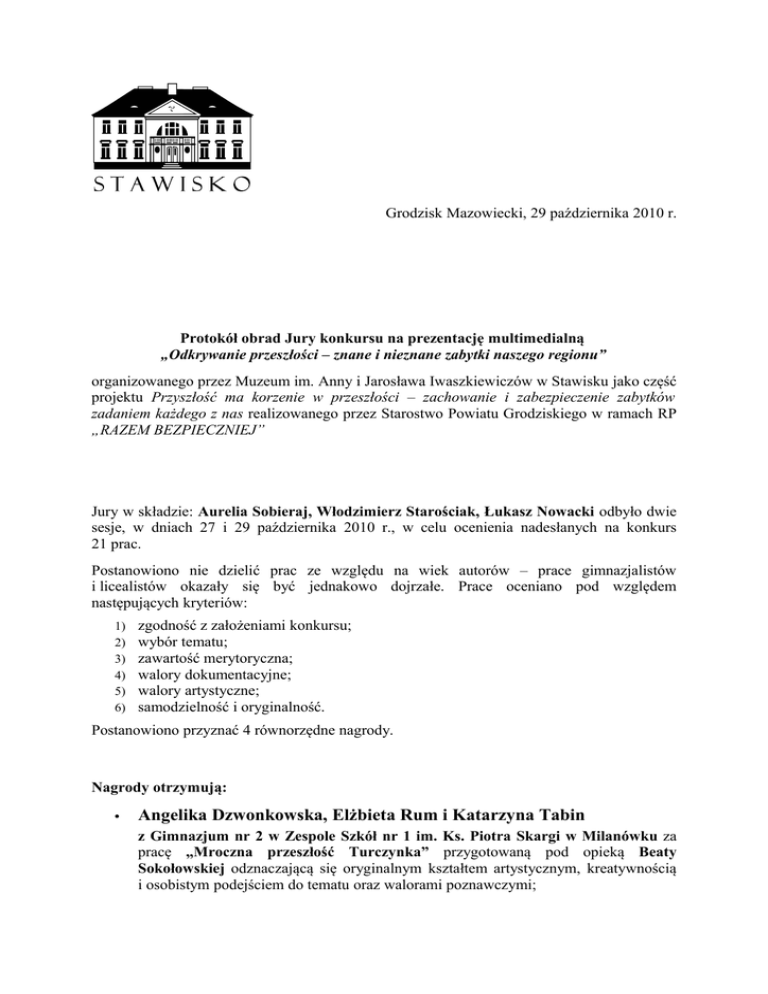 STAWISKO

Grodzisk Mazowiecki, 29 października 2010 r.

Protokół obrad Jury konkursu na prezentację multimedialną
„Odkrywanie przeszłości – znane i nieznane zabytki naszego regionu”

organizowanego przez Muzeum im. Anny i Jarosława Iwaszkiewiczów w Stawisku jako część projektu Przyszłość ma korzenie w przeszłości – zachowanie i zabezpieczenie zabytków zadaniem każdego z nas realizowanego przez Starostwo Powiatu Grodziskiego w ramach RP „RAZEM BEZPIECZNIEJ”

Jury w składzie: Aurelia Sobieraj, Włodzimierz Starościak, Łukasz Nowacki odbyło dwie sesje, w dniach 27 i 29 października 2010 r., w celu ocenienia nadesłanych na konkurs 21 prac.

Postanowiono nie dzielić prac ze względu na wiek autorów – prace gimnazjalistów i licealistów okazały się być jednakowo dojrzałe. Prace oceniano pod względem następujących kryteriów:
1) zgodność z założeniami konkursu;
2) wybór tematu;
3) zawartość merytoryczna;
4) walory dokumentacyjne;
5) walory artystyczne;
6) samodzielność i oryginalność.

Postanowiono przyznać 4 równorzędne nagrody.

Nagrody otrzymują:

• Angelika Dzwonkowska, Elżbieta Rum i Katarzyna Tabin
z Gimnazjum nr 2 w Zespole Szkół nr 1 im. Ks. Piotra Skargi w Milanówku za pracę „Mroczna przeszłość Turczynka” przygotowaną pod opieką Beaty Sokołowskiej odznaczającą się oryginalnym kształtem artystycznym, kreatywnością i osobistym podejściem do tematu oraz walorami poznawczymi;